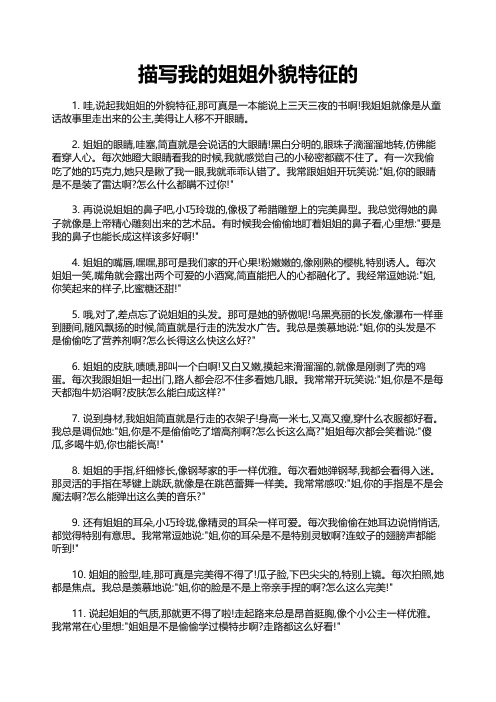 描写我的姐姐外貌特征的

1. 哇,说起我姐姐的外貌特征,那可真是一本能说上三天三夜的书啊!我姐姐就像是从童话故事里走出来的公主,美得让人移不开眼睛。

2. 姐姐的眼睛,哇塞,简直就是会说话的大眼睛!黑白分明的,眼珠子滴溜溜地转,仿佛能看穿人心。每次她瞪大眼睛看我的时候,我就感觉自己的小秘密都藏不住了。有一次我偷吃了她的巧克力,她只是瞅了我一眼,我就乖乖认错了。我常跟姐姐开玩笑说:"姐,你的眼睛是不是装了雷达啊?怎么什么都瞒不过你!"

3. 再说说姐姐的鼻子吧,小巧玲珑的,像极了希腊雕塑上的完美鼻型。我总觉得她的鼻子就像是上帝精心雕刻出来的艺术品。有时候我会偷偷地盯着姐姐的鼻子看,心里想:"要是我的鼻子也能长成这样该多好啊!"

4. 姐姐的嘴唇,嘿嘿,那可是我们家的开心果!粉嫩嫩的,像刚熟的樱桃,特别诱人。每次姐姐一笑,嘴角就会露出两个可爱的小酒窝,简直能把人的心都融化了。我经常逗她说:"姐,你笑起来的样子,比蜜糖还甜!"

5. 哦,对了,差点忘了说姐姐的头发。那可是她的骄傲呢!乌黑亮丽的长发,像瀑布一样垂到腰间,随风飘扬的时候,简直就是行走的洗发水广告。我总是羡慕地说:"姐,你的头发是不是偷偷吃了营养剂啊?怎么长得这么快这么好?"

6. 姐姐的皮肤,啧啧,那叫一个白啊!又白又嫩,摸起来滑溜溜的,就像是刚剥了壳的鸡蛋。每次我跟姐姐一起出门,路人都会忍不住多看她几眼。我常常开玩笑说:"姐,你是不是每天都泡牛奶浴啊?皮肤怎么能白成这样?"

7. 说到身材,我姐姐简直就是行走的衣架子!身高一米七,又高又瘦,穿什么衣服都好看。我总是调侃她:"姐,你是不是偷偷吃了增高剂啊?怎么长这么高?"姐姐每次都会笑着说:"傻瓜,多喝牛奶,你也能长高!"

8. 姐姐的手指,纤细修长,像钢琴家的手一样优雅。每次看她弹钢琴,我都会看得入迷。那灵活的手指在琴键上跳跃,就像是在跳芭蕾舞一样美。我常常感叹:"姐,你的手指是不是会魔法啊?怎么能弹出这么美的音乐?"

9. 还有姐姐的耳朵,小巧玲珑,像精灵的耳朵一样可爱。每次我偷偷在她耳边说悄悄话,都觉得特别有意思。我常常逗她说:"姐,你的耳朵是不是特别灵敏啊?连蚊子的翅膀声都能听到!"

10. 姐姐的脸型,哇,那可真是完美得不得了!瓜子脸,下巴尖尖的,特别上镜。每次拍照,她都是焦点。我总是羡慕地说:"姐,你的脸是不是上帝亲手捏的啊?怎么这么完美!"

11. 说起姐姐的气质,那就更不得了啦!走起路来总是昂首挺胸,像个小公主一样优雅。我常常在心里想:"姐姐是不是偷偷学过模特步啊?走路都这么好看!"